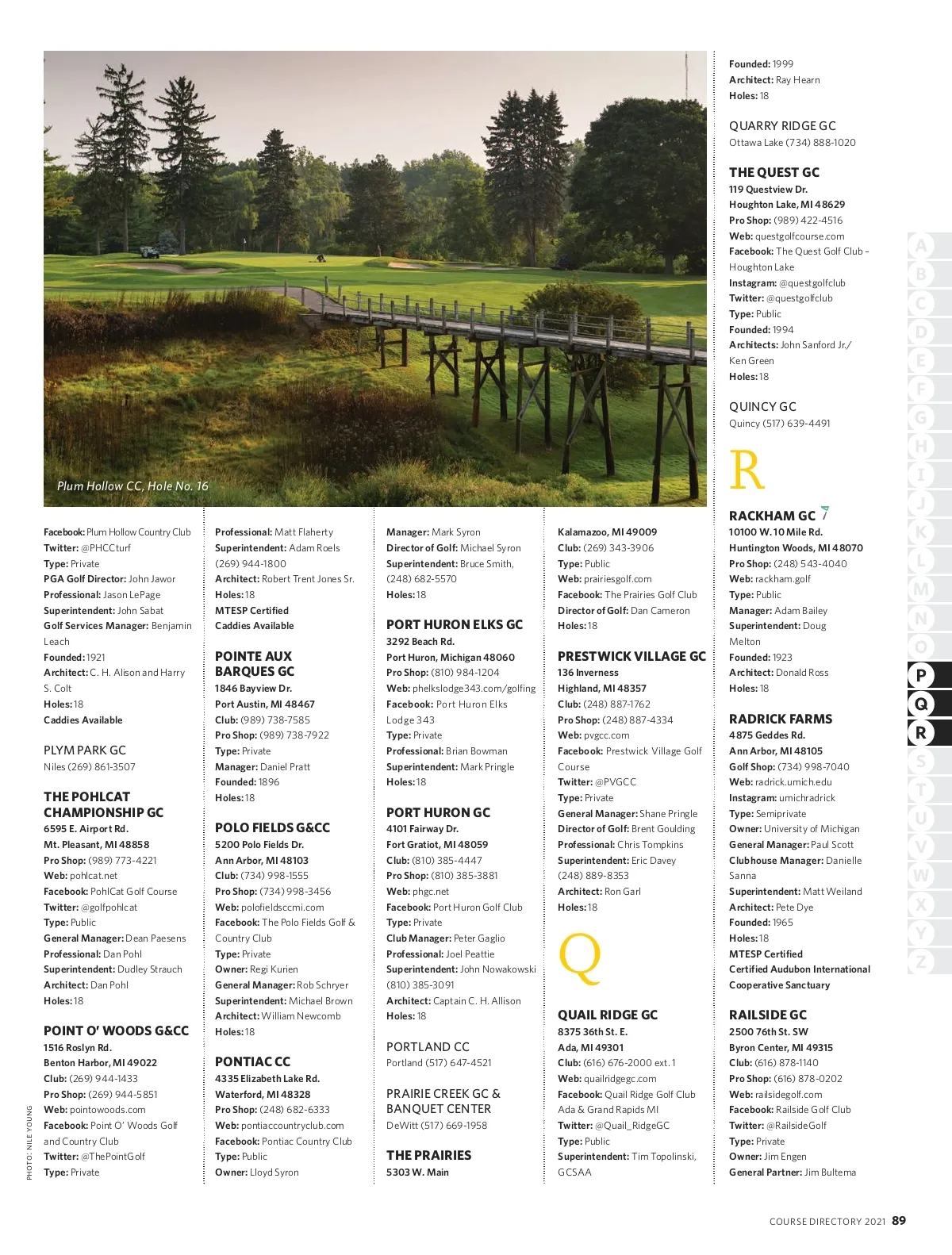 Plum Hollow CC, Hole No. 16

PHOTO: NILE YOUNG

Facebook: Plum Hollow Country Club
Twitter: @PHCCturf
Type: Private
PGA Golf Director: John Jawor
Professional: Jason LePage
Superintendent: John Sabat
Golf Services Manager: Benjamin Leach
Founded: 1921
Architect: C. H. Alison and Harry S. Colt
Holes: 18
Caddies Available

PLYM PARK GC
Niles (269) 861-3507

THE POHLCAT CHAMPIONSHIP GC
6595 E. Airport Rd.
Mt. Pleasant, MI 48858
Pro Shop: (989) 773-4221
Web: pohlcat.net
Facebook: PohlCat Golf Course
Twitter: @golfpohlcat
Type: Public
General Manager: Dean Paesens
Professional: Dan Pohl
Superintendent: Dudley Strauch
Architect: Dan Pohl
Holes: 18

POINT O' WOODS G&CC
1516 Roslyn Rd.
Benton Harbor, MI 49022
Club: (269) 944-1433
Pro Shop: (269) 944-5851
Web: pointowoods.com
Facebook: Point O' Woods Golf and Country Club
Twitter: @ThePointGolf
Type: Private

Professional: Matt Flaherty
Superintendent: Adam Roels (269) 944-1800
Architect: Robert Trent Jones Sr.
Holes: 18
MTESP Certified
Caddies Available

POINTE AUX BARQUES GC
1846 Bayview Dr.
Port Austin, MI 48467
Club: (989) 738-7585
Pro Shop: (989) 738-7922
Type: Private
Manager: Daniel Pratt
Founded: 1896
Holes: 18

POLO FIELDS G&CC
5200 Polo Fields Dr.
Ann Arbor, MI 48103
Club: (734) 998-1555
Pro Shop: (734) 998-3456
Web: polofieldsccmi.com
Facebook: The Polo Fields Golf & Country Club
Type: Private
Owner: Regi Kurien
General Manager: Rob Schryer
Superintendent: Michael Brown
Architect: William Newcomb
Holes: 18

PONTIAC CC
4335 Elizabeth Lake Rd.
Waterford, MI 48328
Pro Shop: (248) 682-6333
Web: pontiaccountryclub.com
Facebook: Pontiac Country Club
Type: Public
Owner: Lloyd Syron

Manager: Mark Syron
Director of Golf: Michael Syron
Superintendent: Bruce Smith, (248) 682-5570
Holes: 18

PORT HURON ELKS GC
3292 Beach Rd.
Port Huron, Michigan 48060
Pro Shop: (810) 984-1204
Web: phelkslodge343.com/golfing
Facebook: Port Huron Elks Lodge 343
Type: Private
Professional: Brian Bowman
Superintendent: Mark Pringle
Holes: 18

PORT HURON GC
4101 Fairway Dr.
Fort Gratiot, MI 48059
Club: (810) 385-4447
Pro Shop: (810) 385-3881
Web: phgc.net
Facebook: Port Huron Golf Club
Type: Private
Club Manager: Peter Gaglio
Professional: Joel Peattie
Superintendent: John Nowakowski (810) 385-3091
Architect: Captain C. H. Allison
Holes: 18

PORTLAND CC
Portland (517) 647-4521

PRAIRIE CREEK GC & BANQUET CENTER
DeWitt (517) 669-1958

THE PRAIRIES
5303 W. Main

Kalamazoo, MI 49009
Club: (269) 343-3906
Type: Public
Web: prairiesgolf.com
Facebook: The Prairies Golf Club
Director of Golf: Dan Cameron
Holes: 18

PRESTWICK VILLAGE GC
136 Inverness
Highland, MI 48357
Club: (248) 887-1762
Pro Shop: (248) 887-4334
Web: pvgcc.com
Facebook: Prestwick Village Golf Course
Twitter: @PVGCC
Type: Private
General Manager: Shane Pringle
Director of Golf: Brent Goulding
Professional: Chris Tompkins
Superintendent: Eric Davey (248) 889-8353
Architect: Ron Garl
Holes: 18

Q

QUAIL RIDGE GC
8375 36th St. E.
Ada, MI 49301
Club: (616) 676-2000 ext. 1
Web: quailridgegc.com
Facebook: Quail Ridge Golf Club Ada & Grand Rapids MI
Twitter: @Quail_RidgeGC
Type: Public
Superintendent: Tim Topolinski, GCSAA

Founded: 1999
Architect: Ray Hearn
Holes: 18

QUARRY RIDGE GC
Ottawa Lake (734) 888-1020

THE QUEST GC
119 Questview Dr.
Houghton Lake, MI 48629
Pro Shop: (989) 422-4516
Web: questgolfcourse.com
Facebook: The Quest Golf Club – Houghton Lake
Instagram: @questgolfclub
Twitter: @questgolfclub
Type: Public
Founded: 1994
Architects: John Sanford Jr./ Ken Green
Holes: 18

QUINCY GC
Quincy (517) 639-4491

R

RACKHAM GC
10100 W. 10 Mile Rd.
Huntington Woods, MI 48070
Pro Shop: (248) 543-4040
Web: rackham.golf
Type: Public
Manager: Adam Bailey
Superintendent: Doug Melton
Founded: 1923
Architect: Donald Ross
Holes: 18

RADRICK FARMS
4875 Geddes Rd.
Ann Arbor, MI 48105
Golf Shop: (734) 998-7040
Web: radrick.umich.edu
Instagram: umichradrick
Type: Semiprivate
Owner: University of Michigan
General Manager: Paul Scott
Clubhouse Manager: Danielle Sanna
Superintendent: Matt Weiland
Architect: Pete Dye
Founded: 1965
Holes: 18
MTESP Certified
Certified Audubon International Cooperative Sanctuary

RAILSIDE GC
2500 76th St. SW
Byron Center, MI 49315
Club: (616) 878-1140
Pro Shop: (616) 878-0202
Web: railsidegolf.com
Facebook: Railside Golf Club
Twitter: @RailsideGolf
Type: Private
Owner: Jim Engen
General Partner: Jim Bultema

A B C D E F G H I J K L M N O P Q R S T U V W X Y Z

COURSE DIRECTORY 2021 89